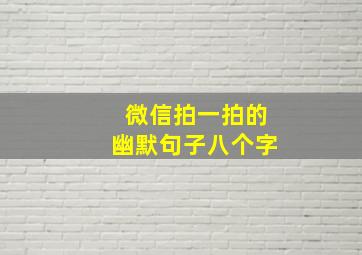 微信拍一拍的
幽默句子八个字